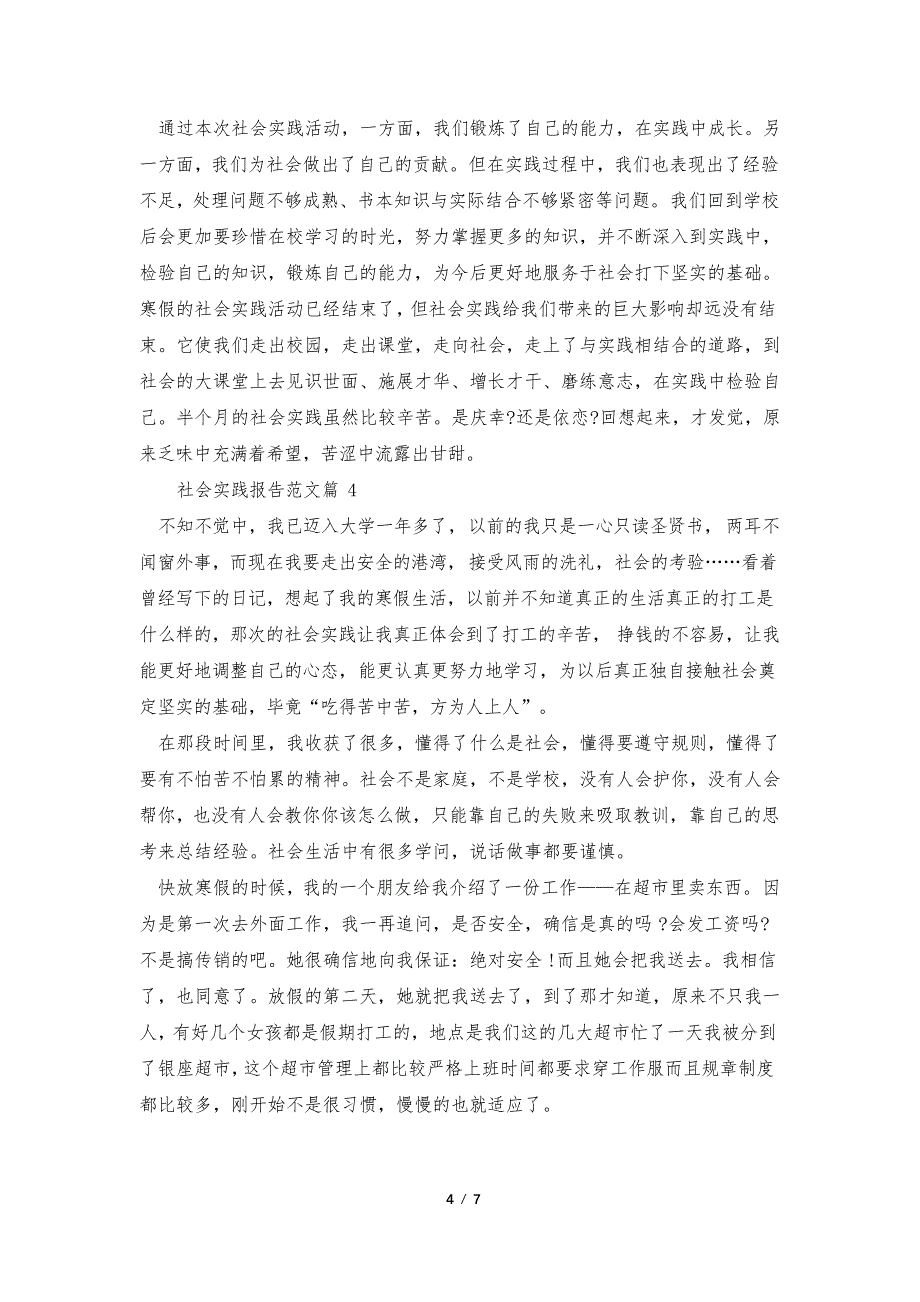 通过本次社会实践活动，一方面，我们锻炼了自己的能力，在实践中成长。另一方面，我们为社会做出了自己的贡献。但在实践过程中，我们也表现出了经验不足，处理问题不够成熟、书本知识与实际结合不够紧密等问题。我们回到学校后会更加要珍惜在校学习的时光，努力掌握更多的知识，并不断深入到实践中，检验自己的知识，锻炼自己的能力，为今后更好地服务于社会打下坚实的基础。寒假的社会实践活动已经结束了，但社会实践给我们带来的巨大影响却远没有结束。它使我们走出校园，走出课堂，走向社会，走上了与实践相结合的道路，到社会的大课堂上去见识世面、施展才华、增长才干、磨练意志，在实践中检验自己。半个月的社会实践虽然比较辛苦。是庆幸?还是依恋?回想起来，才发觉，原来乏味中充满着希望，苦涩中流露出甘甜。

社会实践报告范文篇 4

不知不觉中，我已迈入大学一年多了，以前的我只是一心只读圣贤书，两耳不闻窗外事，而现在我要走出安全的港湾，接受风雨的洗礼，社会的考验……看着曾经写下的日记，想起了我的寒假生活，以前并不知道真正的生活真正的打工是什么样的，那次的社会实践让我真正体会到了打工的辛苦，挣钱的不容易，让我能更好地调整自己的心态，能更认真更努力地学习，为以后真正独自接触社会奠定坚实的基础，毕竟“吃得苦中苦，方为人上人”。

在那段时间里，我收获了很多，懂得了什么是社会，懂得要遵守规则，懂得了要有不怕苦不怕累的精神。社会不是家庭，不是学校，没有人会护你，没有人会帮你，也没有人会教你你该怎么做，只能靠自己的失败来吸取教训，靠自己的思考来总结经验。社会生活中有很多学问，说话做事都要谨慎。

快放寒假的时候，我的一个朋友给我介绍了一份工作——在超市里卖东西。因为是第一次去外面工作，我一再追问，是否安全，确信是真的吗？会发工资吗?不是搞传销的吧。她很确信地向我保证：绝对安全！而且她会把我送去。我相信了，也同意了。放假的第二天，她就把我送去了，到了那才知道，原来不只我一人，有好几个女孩都是假期打工的，地点是我们这的几大超市忙了一天我被分到了银座超市，这个超市管理上都比较严格上班时间都要求穿工作服而且规章制度都比较多，刚开始不是很习惯，慢慢的也就适应了。

4 / 7